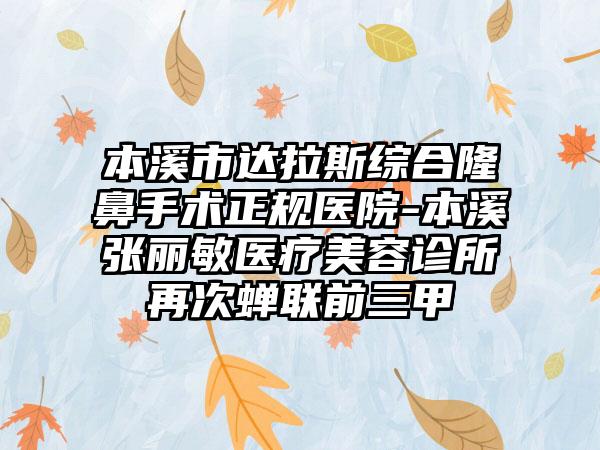 本溪市达拉斯综合隆鼻手术正规医院-本溪张丽敏医疗美容诊所再次蝉联前三甲